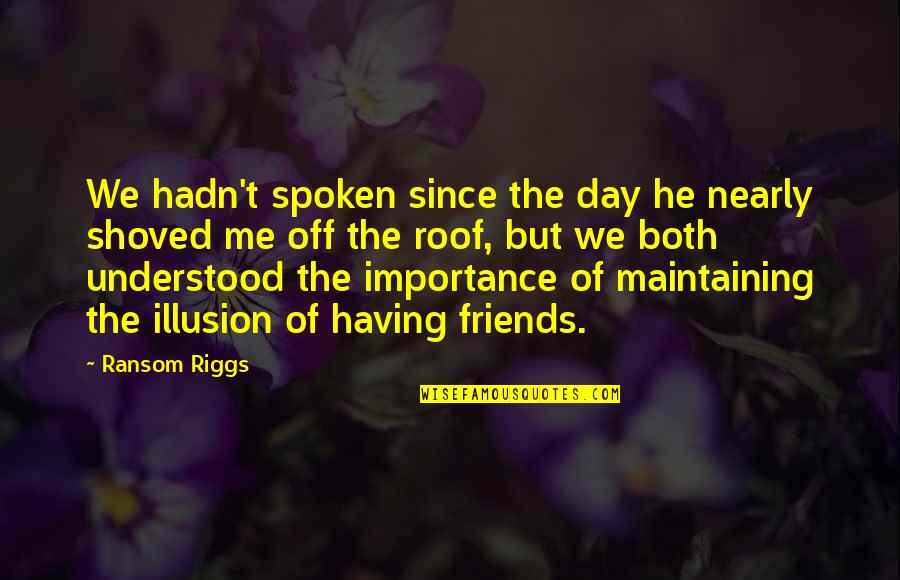 We hadn't spoken since the day he nearly shoved me off the roof, but we both understood the importance of maintaining the illusion of having friends.

- Ransom Riggs

WISEFAMOUSQUOTES.COM